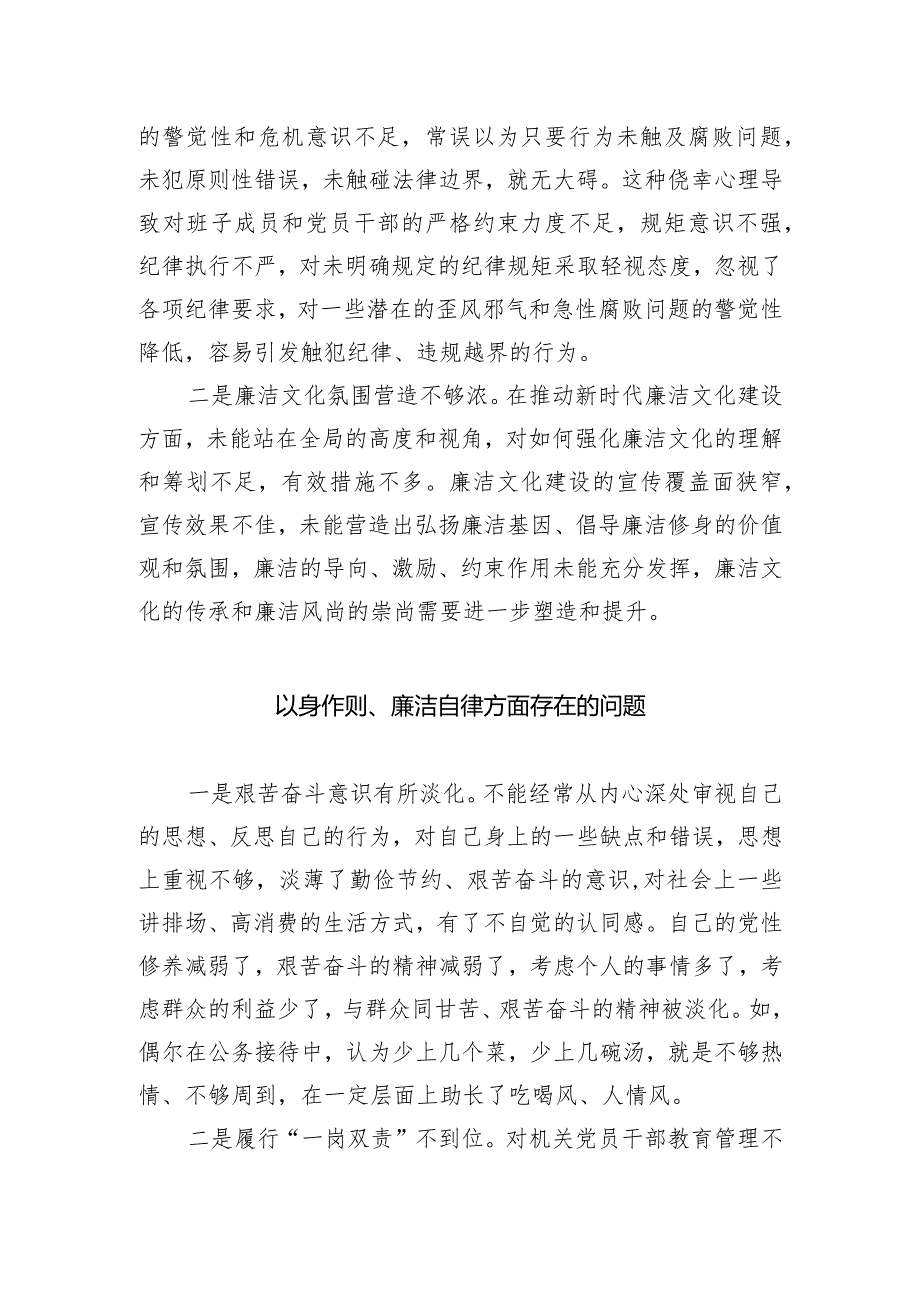 的警觉性和危机意识不足，常误以为只要行为未触及腐败问题，未犯原则性错误，未触碰法律边界，就无大碍。这种侥幸心理导致对班子成员和党员干部的严格约束力度不足，规矩意识不强，纪律执行不严，对未明确规定的纪律规矩采取轻视态度，忽视了各项纪律要求，对一些潜在的歪风邪气和急性腐败问题的警觉性降低，容易引发触犯纪律、违规越界的行为。

二是廉洁文化氛围营造不够浓。在推动新时代廉洁文化建设方面，未能站在全局的高度和视角，对如何强化廉洁文化的理解和筹划不足，有效措施不多。廉洁文化建设的宣传覆盖面狭窄，宣传效果不佳，未能营造出弘扬廉洁基因、倡导廉洁修身的价值观和氛围，廉洁的导向、激励、约束作用未能充分发挥，廉洁文化的传承和廉洁风尚的崇尚需要进一步塑造和提升。

以身作则、廉洁自律方面存在的问题

一是艰苦奋斗意识有所淡化。不能经常从内心深处审视自己的思想、反思自己的行为，对自己身上的一些缺点和错误，思想上重视不够，淡薄了勤俭节约、艰苦奋斗的意识,对社会上一些讲排场、高消费的生活方式，有了不自觉的认同感。自己的党性修养减弱了，艰苦奋斗的精神减弱了，考虑个人的事情多了，考虑群众的利益少了，与群众同甘苦、艰苦奋斗的精神被淡化。如，偶尔在公务接待中，认为少上几个菜，少上几碗汤，就是不够热情、不够周到，在一定层面上助长了吃喝风、人情风。

二是履行“一岗双责”不到位。对机关党员干部教育管理不